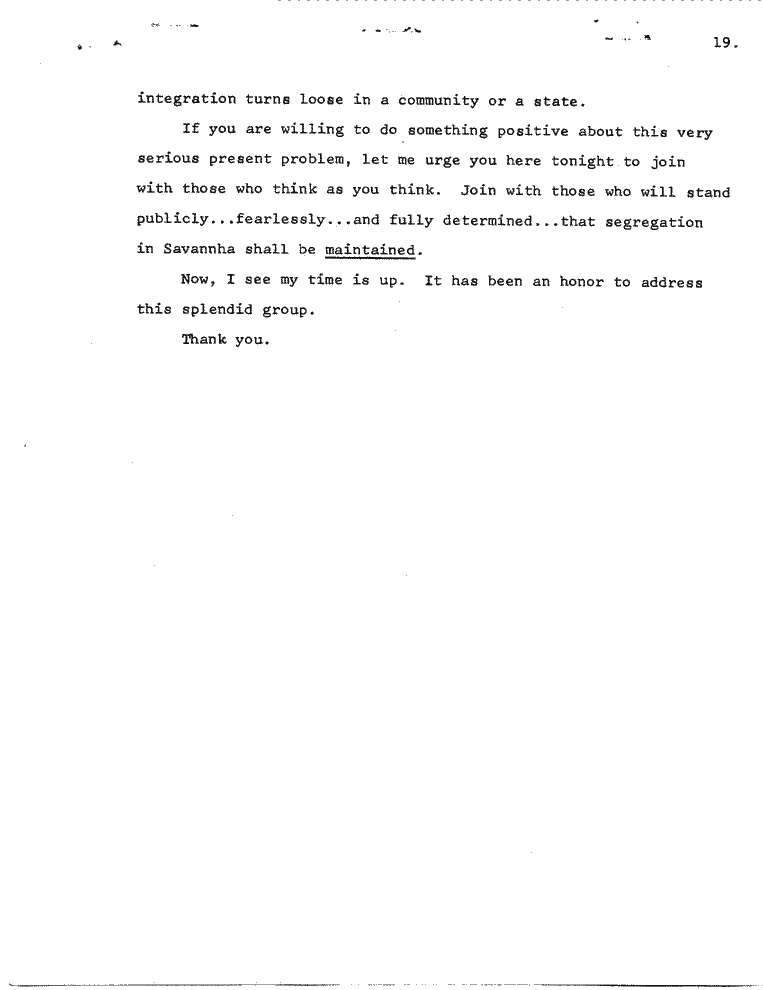 19.

integration turns loose in a community or a state.

If you are willing to do something positive about this very serious present problem, let me urge you here tonight to join with those who think as you think. Join with those who will stand publicly...fearlessly...and fully determined...that segregation in Savannha shall be maintained.

Now, I see my time is up. It has been an honor to address this splendid group.

Thank you.